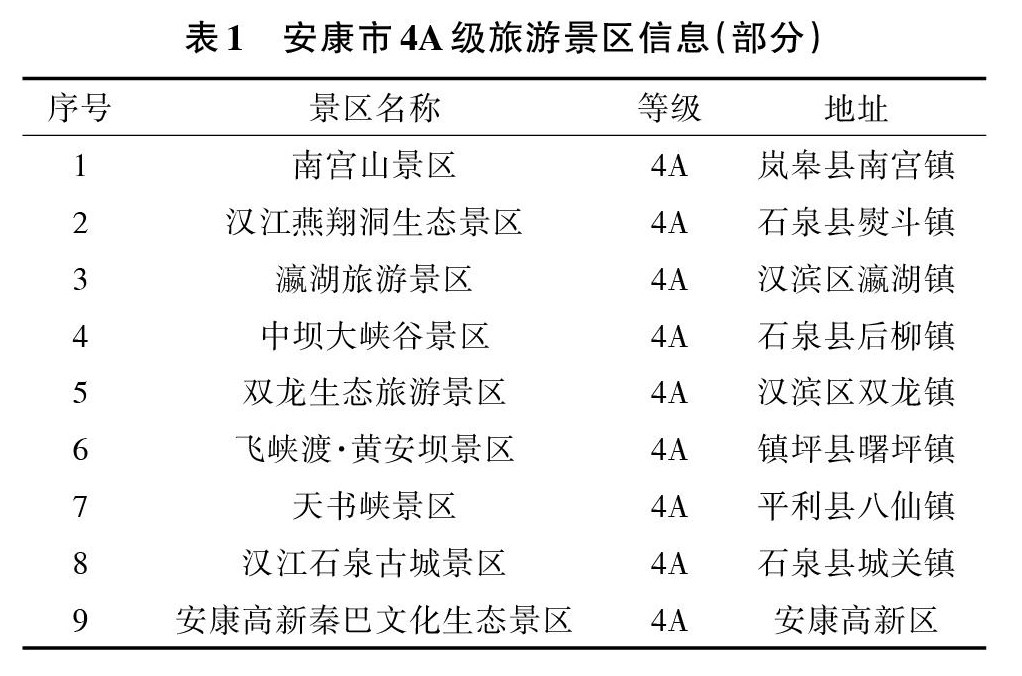 表1　安康市4A级旅游景区信息(部分)

| 序号 | 景区名称 | 等级 | 地址 |
|---|---|---|---|
| 1 | 南宫山景区 | 4A | 岚皋县南宫镇 |
| 2 | 汉江燕翔洞生态景区 | 4A | 石泉县熨斗镇 |
| 3 | 瀛湖旅游景区 | 4A | 汉滨区瀛湖镇 |
| 4 | 中坝大峡谷景区 | 4A | 石泉县后柳镇 |
| 5 | 双龙生态旅游景区 | 4A | 汉滨区双龙镇 |
| 6 | 飞峡渡·黄安坝景区 | 4A | 镇坪县曙坪镇 |
| 7 | 天书峡景区 | 4A | 平利县八仙镇 |
| 8 | 汉江石泉古城景区 | 4A | 石泉县城关镇 |
| 9 | 安康高新秦巴文化生态景区 | 4A | 安康高新区 |